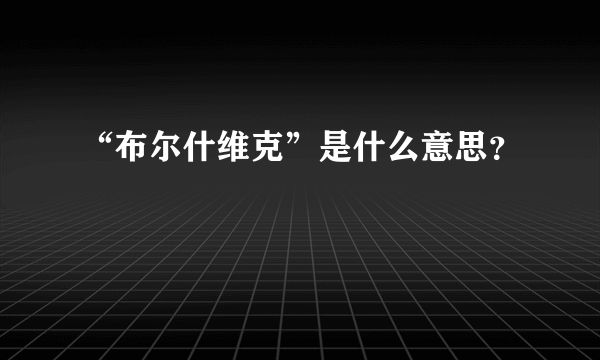 “布尔什维克”是什么意思？